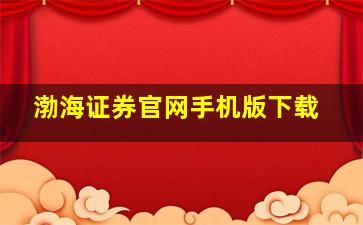 渤海证券官网手机版下载